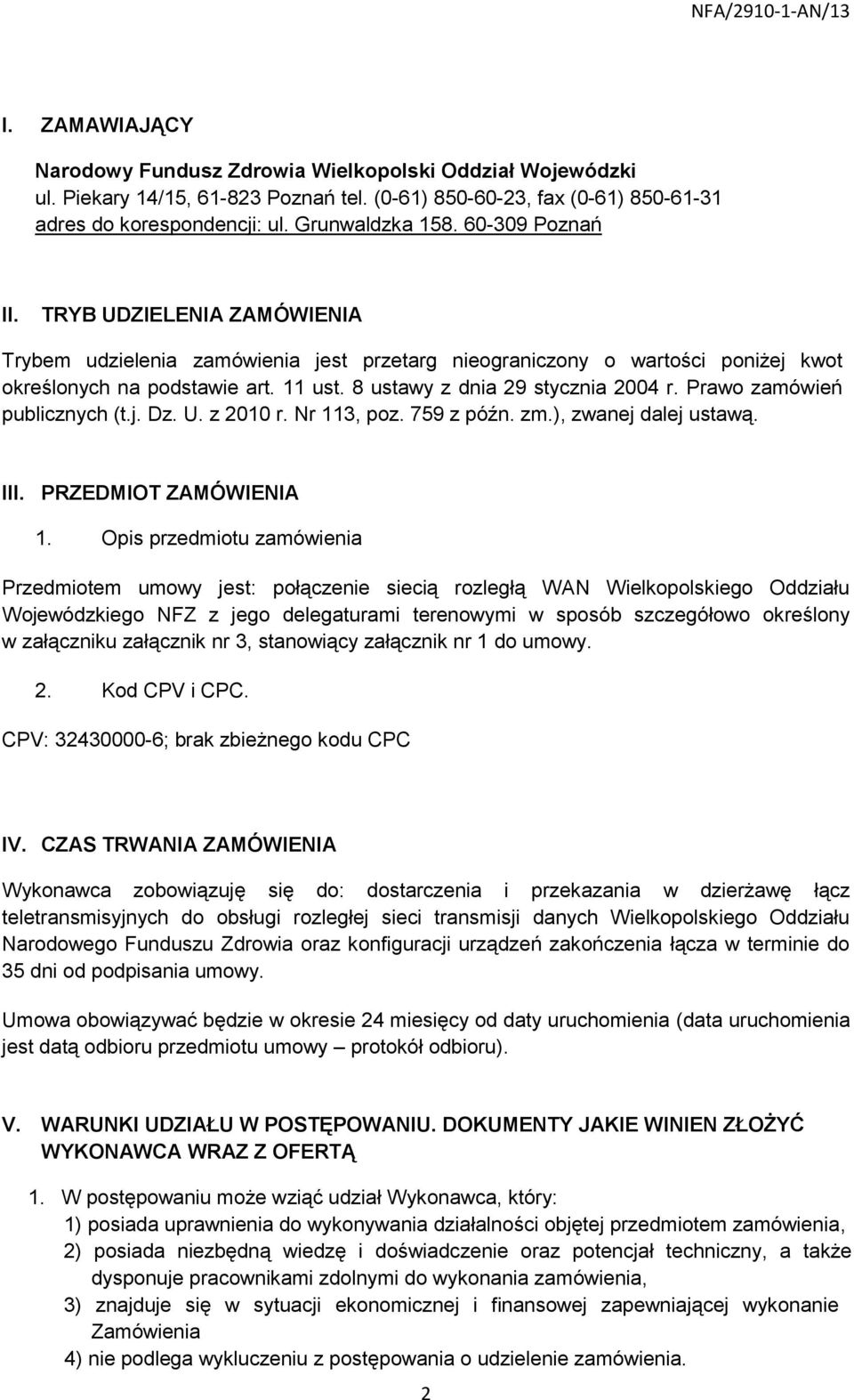 NFA/2910-1-AN/13

I. ZAMAWIAJĄCY

Narodowy Fundusz Zdrowia Wielkopolski Oddział Wojewódzki
ul. Piekary 14/15, 61-823 Poznań tel. (0-61) 850-60-23, fax (0-61) 850-61-31
adres do korespondencji: ul. Grunwaldzka 158. 60-309 Poznań

II. TRYB UDZIELENIA ZAMÓWIENIA

Trybem udzielenia zamówienia jest przetarg nieograniczony o wartości poniżej kwot określonych na podstawie art. 11 ust. 8 ustawy z dnia 29 stycznia 2004 r. Prawo zamówień publicznych (t.j. Dz. U. z 2010 r. Nr 113, poz. 759 z późn. zm.), zwanej dalej ustawą.

III. PRZEDMIOT ZAMÓWIENIA

1. Opis przedmiotu zamówienia

Przedmiotem umowy jest: połączenie siecią rozległą WAN Wielkopolskiego Oddziału Wojewódzkiego NFZ z jego delegaturami terenowymi w sposób szczegółowo określony w załączniku załącznik nr 3, stanowiący załącznik nr 1 do umowy.

2. Kod CPV i CPC.

CPV: 32430000-6; brak zbieżnego kodu CPC

IV. CZAS TRWANIA ZAMÓWIENIA

Wykonawca zobowiązuję się do: dostarczenia i przekazania w dzierżawę łącz teletransmisyjnych do obsługi rozległej sieci transmisji danych Wielkopolskiego Oddziału Narodowego Funduszu Zdrowia oraz konfiguracji urządzeń zakończenia łącza w terminie do 35 dni od podpisania umowy.

Umowa obowiązywać będzie w okresie 24 miesięcy od daty uruchomienia (data uruchomienia jest datą odbioru przedmiotu umowy – protokół odbioru).

V. WARUNKI UDZIAŁU W POSTĘPOWANIU. DOKUMENTY JAKIE WINIEN ZŁOŻYĆ WYKONAWCA WRAZ Z OFERTĄ

1. W postępowaniu może wziąć udział Wykonawca, który:
1) posiada uprawnienia do wykonywania działalności objętej przedmiotem zamówienia,
2) posiada niezbędną wiedzę i doświadczenie oraz potencjał techniczny, a także dysponuje pracownikami zdolnymi do wykonania zamówienia,
3) znajduje się w sytuacji ekonomicznej i finansowej zapewniającej wykonanie Zamówienia
4) nie podlega wykluczeniu z postępowania o udzielenie zamówienia.

2